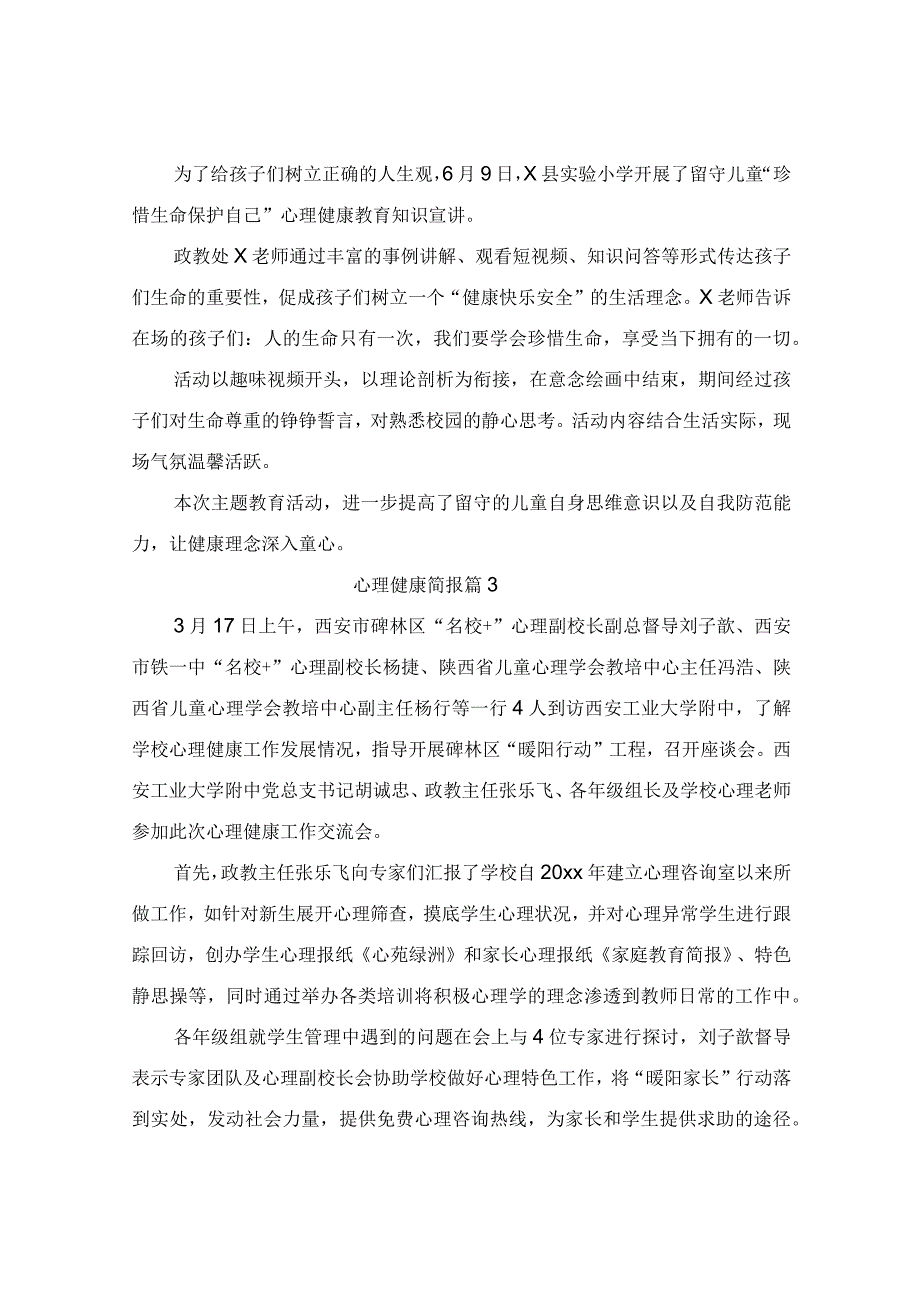 为了给孩子们树立正确的人生观，6月9日，X县实验小学开展了留守儿童“珍惜生命保护自己”心理健康教育知识宣讲。

政教处X老师通过丰富的事例讲解、观看短视频、知识问答等形式传达孩子们生命的重要性，促成孩子们树立一个“健康快乐安全”的生活理念。X老师告诉在场的孩子们：人的生命只有一次，我们要学会珍惜生命，享受当下拥有的一切。

活动以趣味视频开头，以理论剖析为衔接，在意念绘画中结束，期间经过孩子们对生命尊重的铮铮誓言，对熟悉校园的静心思考。活动内容结合生活实际，现场气氛温馨活跃。

本次主题教育活动，进一步提高了留守的儿童自身思维意识以及自我防范能力，让健康理念深入童心。

心理健康简报篇3

3月17日上午，西安市碑林区“名校+”心理副校长副总督导刘子歆、西安市铁一中“名校+”心理副校长杨捷、陕西省儿童心理学会教培中心主任冯浩、陕西省儿童心理学会教培中心副主任杨行等一行4人到访西安工业大学附中，了解学校心理健康工作发展情况，指导开展碑林区“暖阳行动”工程，召开座谈会。西安工业大学附中党总支书记胡诚忠、政教主任张乐飞、各年级组长及学校心理老师参加此次心理健康工作交流会。

首先，政教主任张乐飞向专家们汇报了学校自20xx年建立心理咨询室以来所做工作，如针对新生展开心理筛查，摸底学生心理状况，并对心理异常学生进行跟踪回访，创办学生心理报纸《心苑绿洲》和家长心理报纸《家庭教育简报》、特色静思操等，同时通过举办各类培训将积极心理学的理念渗透到教师日常的工作中。

各年级组就学生管理中遇到的问题在会上与4位专家进行探讨，刘子歆督导表示专家团队及心理副校长会协助学校做好心理特色工作，将“暖阳家长”行动落到实处，发动社会力量，提供免费心理咨询热线，为家长和学生提供求助的途径。